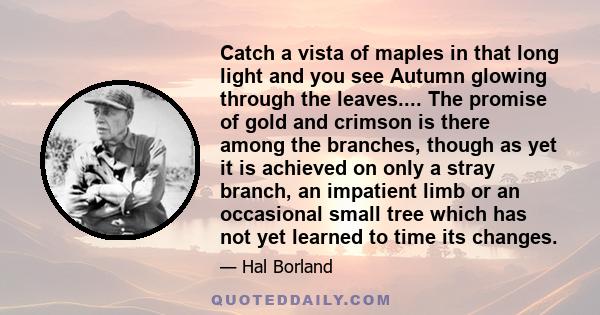 Catch a vista of maples in that long light and you see Autumn glowing through the leaves.... The promise of gold and crimson is there among the branches, though as yet it is achieved on only a stray branch, an impatient limb or an occasional small tree which has not yet learned to time its changes.

— Hal Borland

QUOTEDDAILY.COM